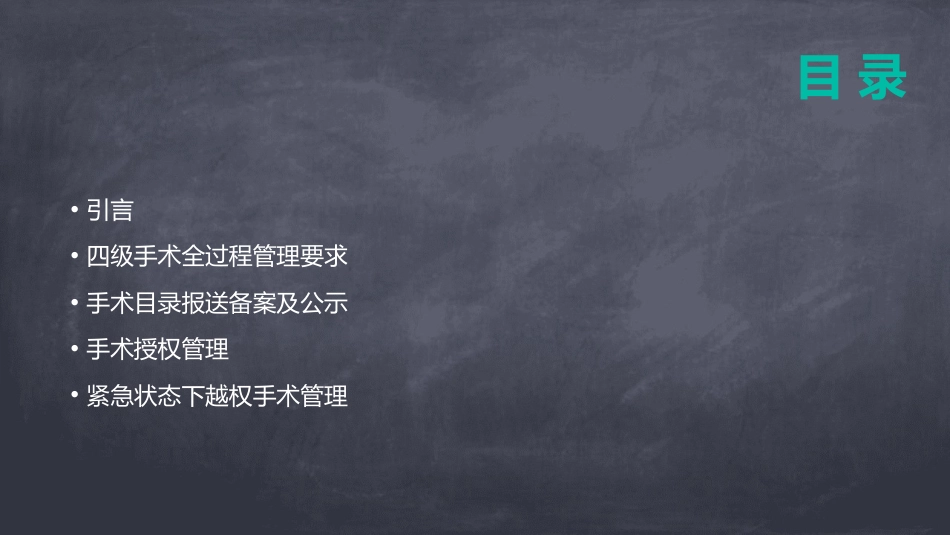 目录

• 引言
• 四级手术全过程管理要求
• 手术目录报送备案及公示
• 手术授权管理
• 紧急状态下越权手术管理